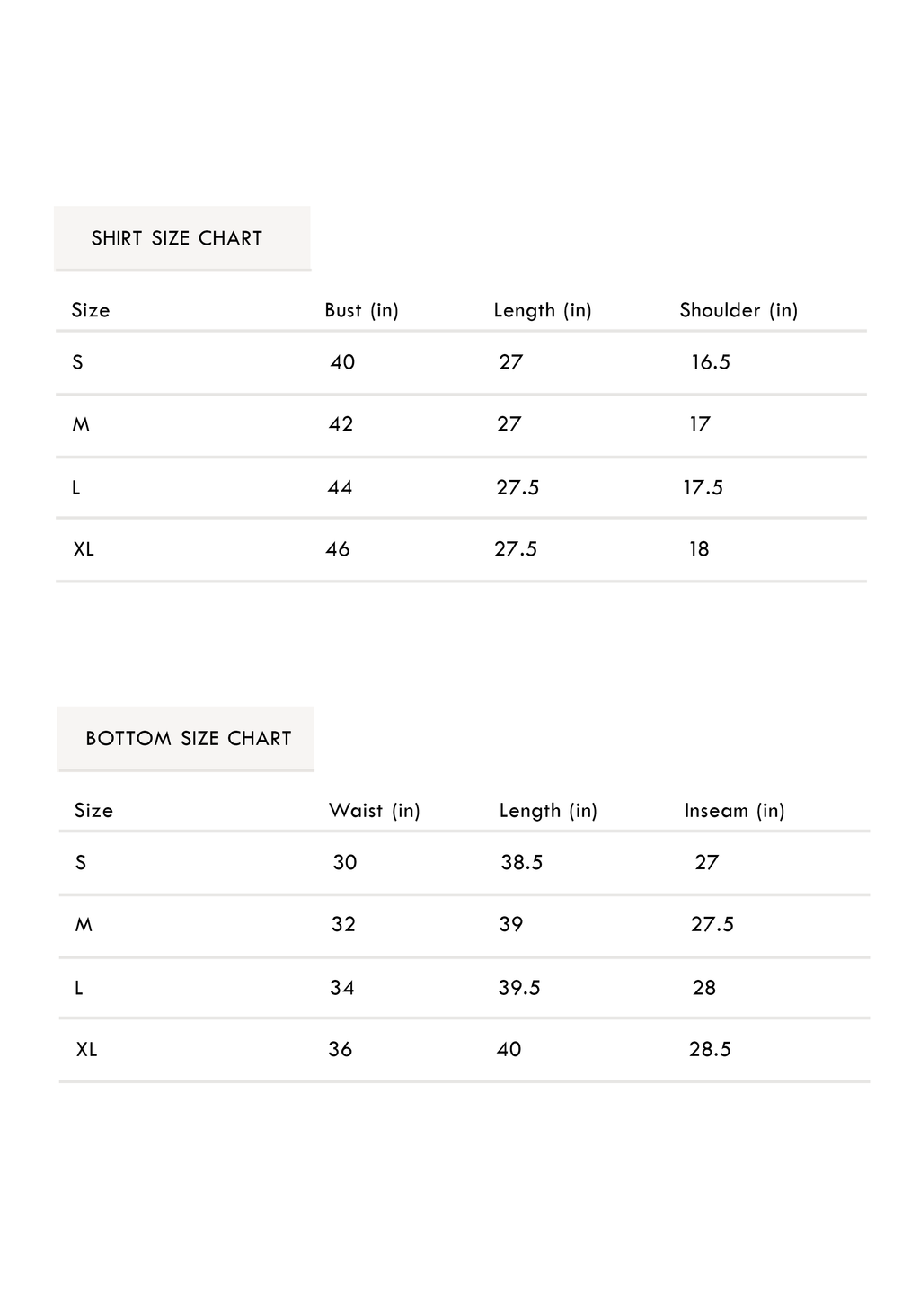 SHIRT SIZE CHART

| Size | Bust (in) | Length (in) | Shoulder (in) |
|---|---|---|---|
| S | 40 | 27 | 16.5 |
| M | 42 | 27 | 17 |
| L | 44 | 27.5 | 17.5 |
| XL | 46 | 27.5 | 18 |

BOTTOM SIZE CHART

| Size | Waist (in) | Length (in) | Inseam (in) |
|---|---|---|---|
| S | 30 | 38.5 | 27 |
| M | 32 | 39 | 27.5 |
| L | 34 | 39.5 | 28 |
| XL | 36 | 40 | 28.5 |